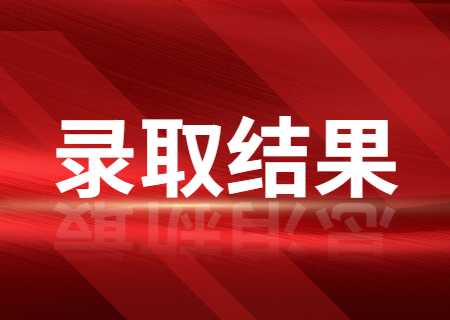 录取结果